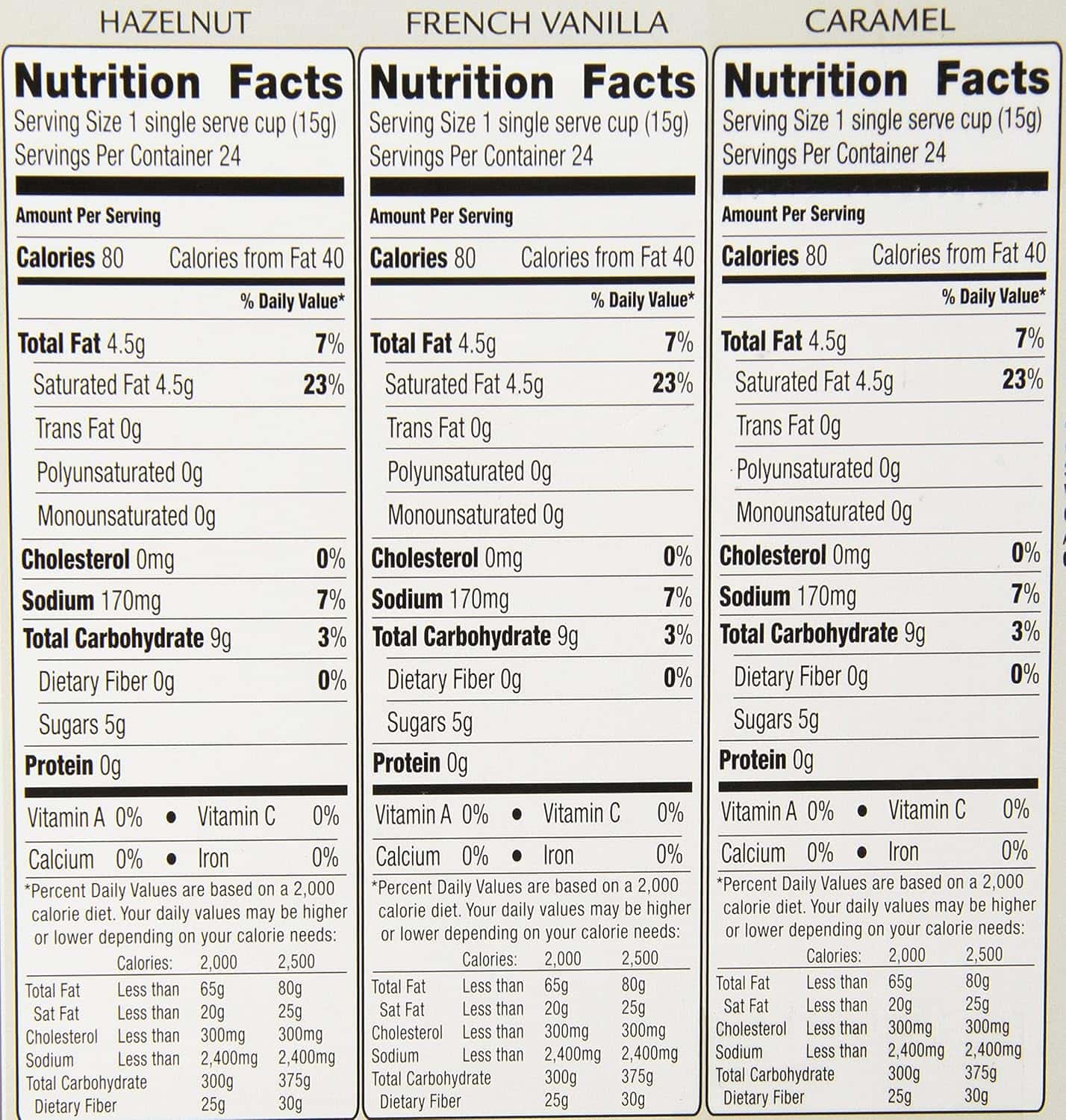 HAZELNUT

Nutrition Facts
Serving Size 1 single serve cup (15g)
Servings Per Container 24

Amount Per Serving
Calories 80 Calories from Fat 40
% Daily Value*
Total Fat 4.5g 7%
Saturated Fat 4.5g 23%
Trans Fat 0g
Polyunsaturated 0g
Monounsaturated 0g
Cholesterol 0mg 0%
Sodium 170mg 7%
Total Carbohydrate 9g 3%
Dietary Fiber 0g 0%
Sugars 5g
Protein 0g

Vitamin A 0% • Vitamin C 0%
Calcium 0% • Iron 0%

*Percent Daily Values are based on a 2,000 calorie diet. Your daily values may be higher or lower depending on your calorie needs:

| | Calories: | 2,000 | 2,500 |
|---|---|---|---|
| Total Fat | Less than | 65g | 80g |
| Sat Fat | Less than | 20g | 25g |
| Cholesterol | Less than | 300mg | 300mg |
| Sodium | Less than | 2,400mg | 2,400mg |
| Total Carbohydrate | | 300g | 375g |
| Dietary Fiber | | 25g | 30g |

FRENCH VANILLA

Nutrition Facts
Serving Size 1 single serve cup (15g)
Servings Per Container 24

Amount Per Serving
Calories 80 Calories from Fat 40
% Daily Value*
Total Fat 4.5g 7%
Saturated Fat 4.5g 23%
Trans Fat 0g
Polyunsaturated 0g
Monounsaturated 0g
Cholesterol 0mg 0%
Sodium 170mg 7%
Total Carbohydrate 9g 3%
Dietary Fiber 0g 0%
Sugars 5g
Protein 0g

Vitamin A 0% • Vitamin C 0%
Calcium 0% • Iron 0%

*Percent Daily Values are based on a 2,000 calorie diet. Your daily values may be higher or lower depending on your calorie needs:

| | Calories: | 2,000 | 2,500 |
|---|---|---|---|
| Total Fat | Less than | 65g | 80g |
| Sat Fat | Less than | 20g | 25g |
| Cholesterol | Less than | 300mg | 300mg |
| Sodium | Less than | 2,400mg | 2,400mg |
| Total Carbohydrate | | 300g | 375g |
| Dietary Fiber | | 25g | 30g |

CARAMEL

Nutrition Facts
Serving Size 1 single serve cup (15g)
Servings Per Container 24

Amount Per Serving
Calories 80 Calories from Fat 40
% Daily Value*
Total Fat 4.5g 7%
Saturated Fat 4.5g 23%
Trans Fat 0g
Polyunsaturated 0g
Monounsaturated 0g
Cholesterol 0mg 0%
Sodium 170mg 7%
Total Carbohydrate 9g 3%
Dietary Fiber 0g 0%
Sugars 5g
Protein 0g

Vitamin A 0% • Vitamin C 0%
Calcium 0% • Iron 0%

*Percent Daily Values are based on a 2,000 calorie diet. Your daily values may be higher or lower depending on your calorie needs:

| | Calories: | 2,000 | 2,500 |
|---|---|---|---|
| Total Fat | Less than | 65g | 80g |
| Sat Fat | Less than | 20g | 25g |
| Cholesterol | Less than | 300mg | 300mg |
| Sodium | Less than | 2,400mg | 2,400mg |
| Total Carbohydrate | | 300g | 375g |
| Dietary Fiber | | 25g | 30g |